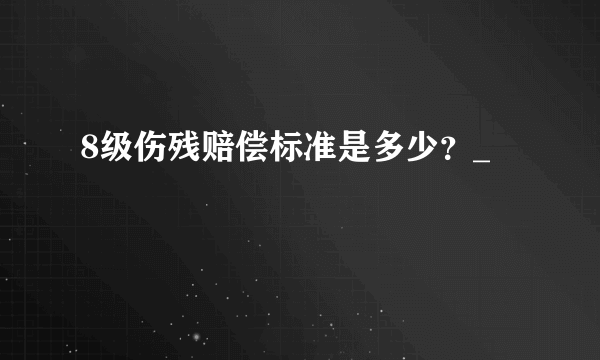 8级伤残赔偿标准是多少？_